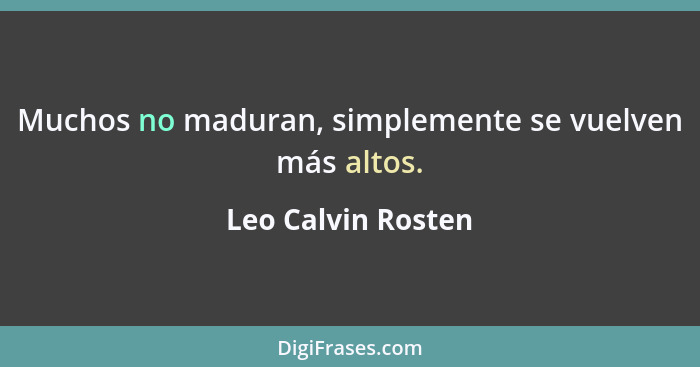 Muchos no maduran, simplemente se vuelven más altos.

Leo Calvin Rosten

DigiFrases.com